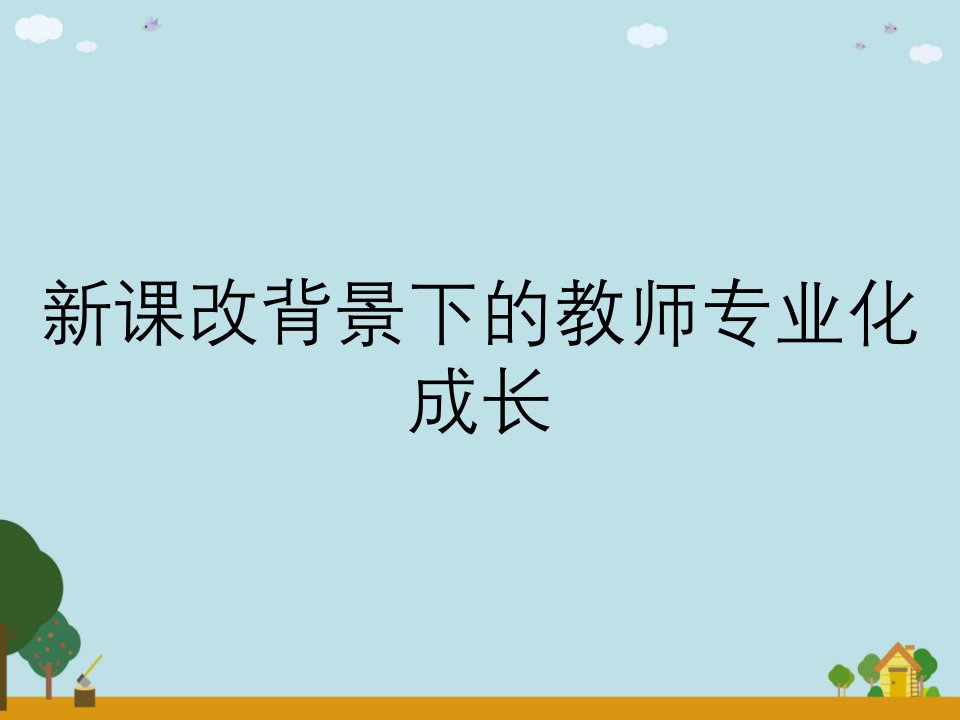 新课改背景下的教师专业化成长